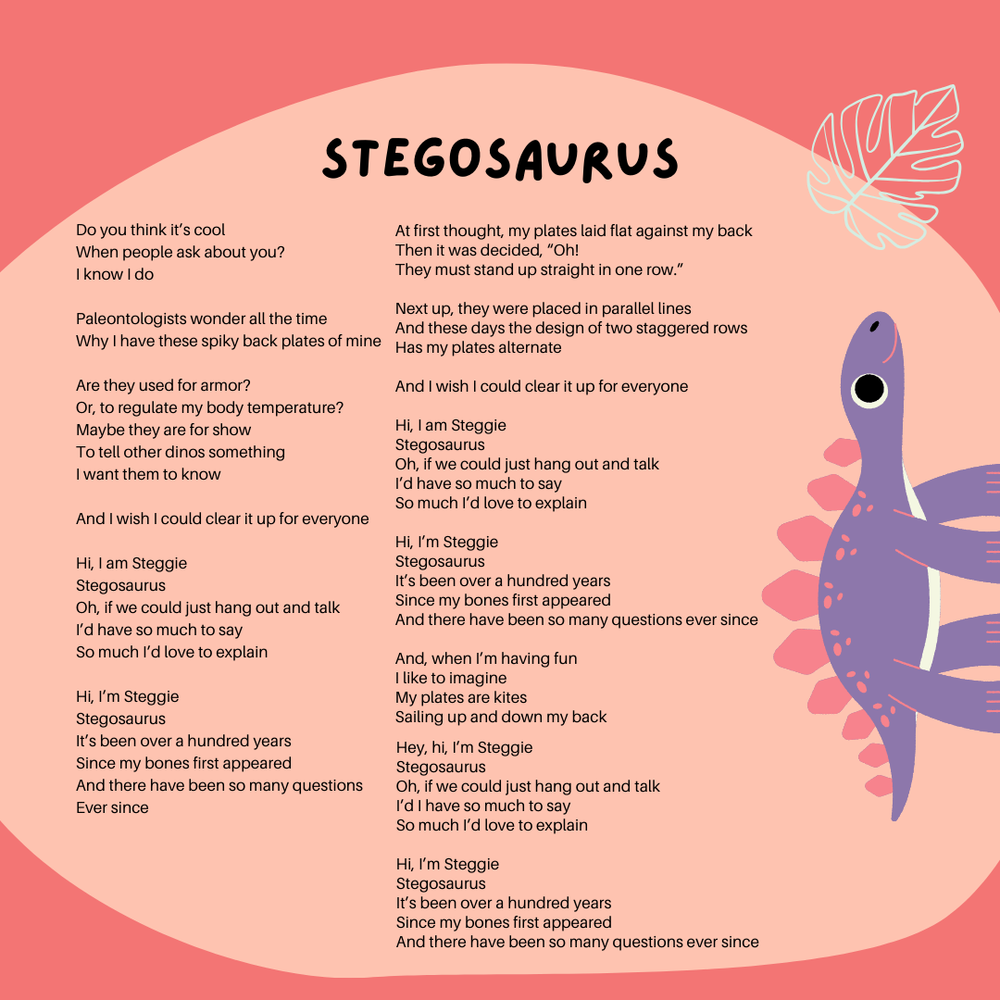 STEGOSAURUS

Do you think it's cool
When people ask about you?
I know I do

Paleontologists wonder all the time
Why I have these spiky back plates of mine

Are they used for armor?
Or, to regulate my body temperature?
Maybe they are for show
To tell other dinos something
I want them to know

And I wish I could clear it up for everyone

Hi, I am Steggie
Stegosaurus
Oh, if we could just hang out and talk
I'd have so much to say
So much I'd love to explain

Hi, I'm Steggie
Stegosaurus
It's been over a hundred years
Since my bones first appeared
And there have been so many questions
Ever since

At first thought, my plates laid flat against my back
Then it was decided, "Oh!
They must stand up straight in one row."

Next up, they were placed in parallel lines
And these days the design of two staggered rows
Has my plates alternate

And I wish I could clear it up for everyone

Hi, I am Steggie
Stegosaurus
Oh, if we could just hang out and talk
I'd have so much to say
So much I'd love to explain

Hi, I'm Steggie
Stegosaurus
It's been over a hundred years
Since my bones first appeared
And there have been so many questions ever since

And, when I'm having fun
I like to imagine
My plates are kites
Sailing up and down my back

Hey, hi, I'm Steggie
Stegosaurus
Oh, if we could just hang out and talk
I'd I have so much to say
So much I'd love to explain

Hi, I'm Steggie
Stegosaurus
It's been over a hundred years
Since my bones first appeared
And there have been so many questions ever since